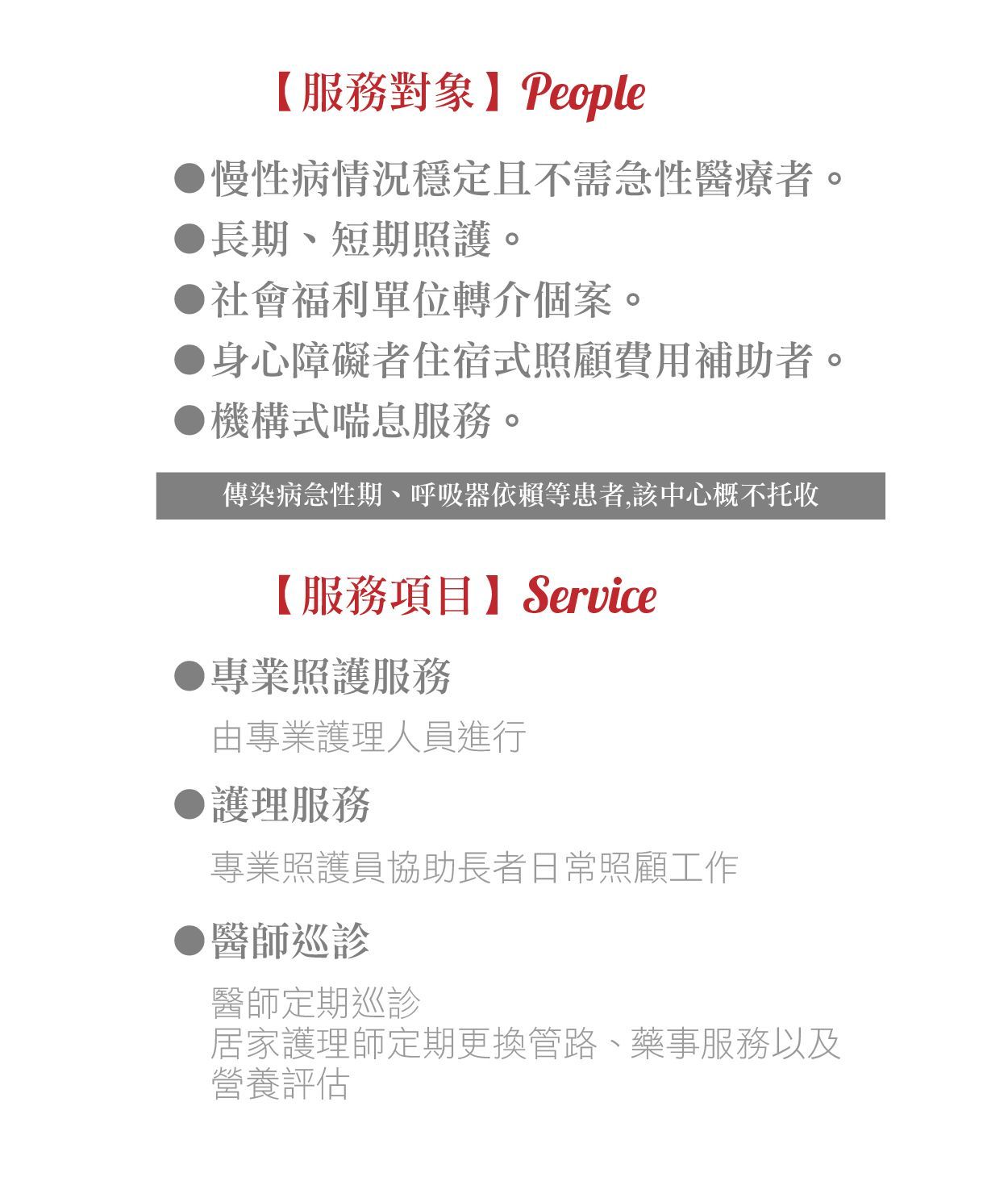 【服務對象】People

●慢性病情況穩定且不需急性醫療者。
●長期、短期照護。
●社會福利單位轉介個案。
●身心障礙者住宿式照顧費用補助者。
●機構式喘息服務。

傳染病急性期、呼吸器依賴等患者,該中心概不托收

【服務項目】Service

●專業照護服務

由專業護理人員進行

●護理服務

專業照護員協助長者日常照顧工作

●醫師巡診

醫師定期巡診
居家護理師定期更換管路、藥事服務以及營養評估